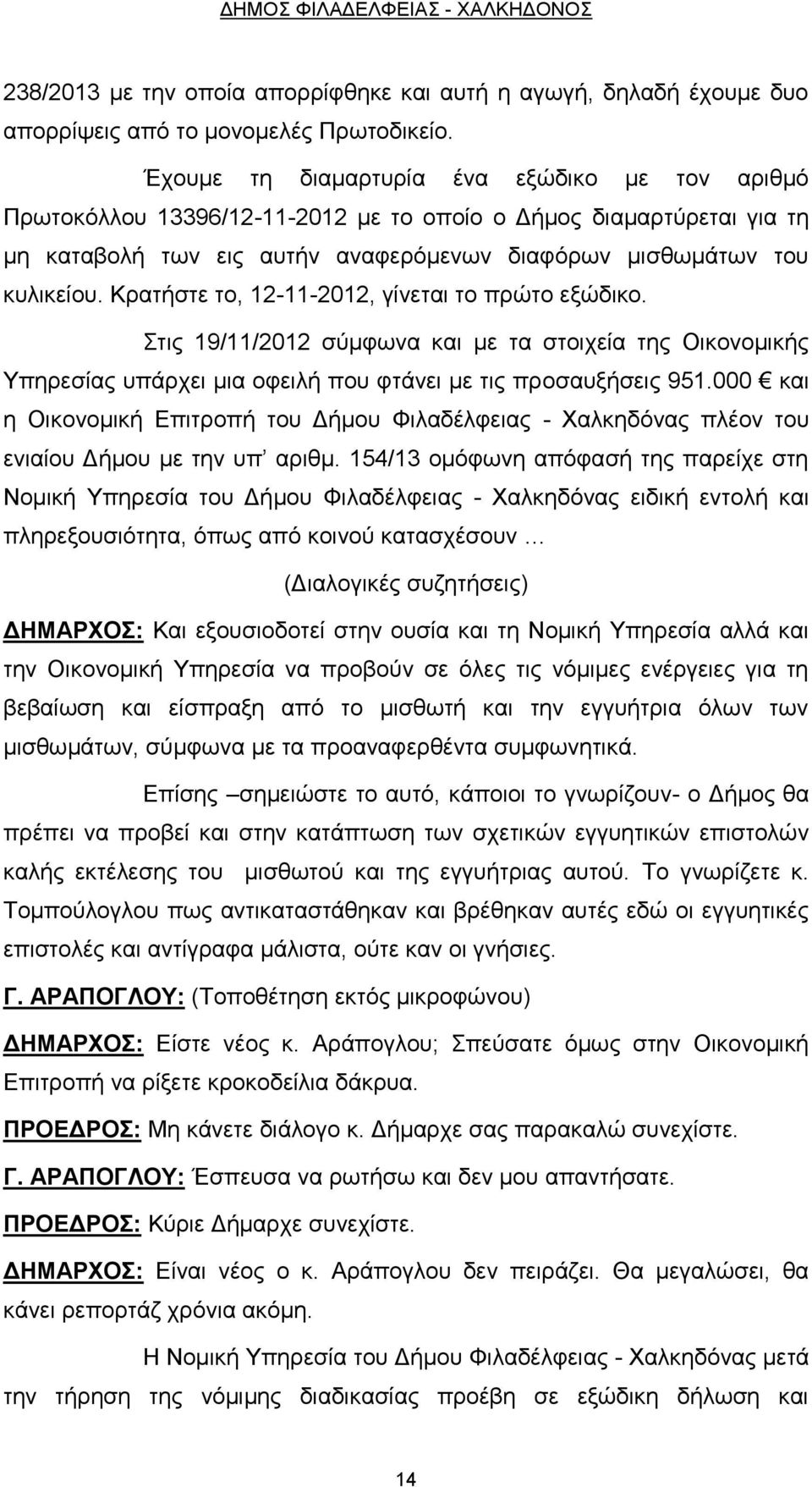 ΔΗΜΟΣ ΦΙΛΑΔΕΛΦΕΙΑΣ - ΧΑΛΚΗΔΟΝΟΣ

238/2013 με την οποία απορρίφθηκε και αυτή η αγωγή, δηλαδή έχουμε δυο απορρίψεις από το μονομελές Πρωτοδικείο.

Έχουμε τη διαμαρτυρία ένα εξώδικο με τον αριθμό Πρωτοκόλλου 13396/12-11-2012 με το οποίο ο Δήμος διαμαρτύρεται για τη μη καταβολή των εις αυτήν αναφερόμενων διαφόρων μισθωμάτων του κυλικείου. Κρατήστε το, 12-11-2012, γίνεται το πρώτο εξώδικο.

Στις 19/11/2012 σύμφωνα και με τα στοιχεία της Οικονομικής Υπηρεσίας υπάρχει μια οφειλή που φτάνει με τις προσαυξήσεις 951.000 € και η Οικονομική Επιτροπή του Δήμου Φιλαδέλφειας - Χαλκηδόνας πλέον του ενιαίου Δήμου με την υπ' αριθμ. 154/13 ομόφωνη απόφασή της παρείχε στη Νομική Υπηρεσία του Δήμου Φιλαδέλφειας - Χαλκηδόνας ειδική εντολή και πληρεξουσιότητα, όπως από κοινού κατασχέσουν …

(Διαλογικές συζητήσεις)

ΔΗΜΑΡΧΟΣ: Και εξουσιοδοτεί στην ουσία και τη Νομική Υπηρεσία αλλά και την Οικονομική Υπηρεσία να προβούν σε όλες τις νόμιμες ενέργειες για τη βεβαίωση και είσπραξη από το μισθωτή και την εγγυήτρια όλων των μισθωμάτων, σύμφωνα με τα προαναφερθέντα συμφωνητικά.

Επίσης –σημειώστε το αυτό, κάποιοι το γνωρίζουν- ο Δήμος θα πρέπει να προβεί και στην κατάπτωση των σχετικών εγγυητικών επιστολών καλής εκτέλεσης του μισθωτού και της εγγυήτριας αυτού. Το γνωρίζετε κ. Τομπούλογλου πως αντικαταστάθηκαν και βρέθηκαν αυτές εδώ οι εγγυητικές επιστολές και αντίγραφα μάλιστα, ούτε καν οι γνήσιες.

Γ. ΑΡΑΠΟΓΛΟΥ: (Τοποθέτηση εκτός μικροφώνου)

ΔΗΜΑΡΧΟΣ: Είστε νέος κ. Αράπογλου; Σπεύσατε όμως στην Οικονομική Επιτροπή να ρίξετε κροκοδείλια δάκρυα.

ΠΡΟΕΔΡΟΣ: Μη κάνετε διάλογο κ. Δήμαρχε σας παρακαλώ συνεχίστε.

Γ. ΑΡΑΠΟΓΛΟΥ: Έσπευσα να ρωτήσω και δεν μου απαντήσατε.

ΠΡΟΕΔΡΟΣ: Κύριε Δήμαρχε συνεχίστε.

ΔΗΜΑΡΧΟΣ: Είναι νέος ο κ. Αράπογλου δεν πειράζει. Θα μεγαλώσει, θα κάνει ρεπορτάζ χρόνια ακόμη.

Η Νομική Υπηρεσία του Δήμου Φιλαδέλφειας - Χαλκηδόνας μετά την τήρηση της νόμιμης διαδικασίας προέβη σε εξώδικη δήλωση και

14